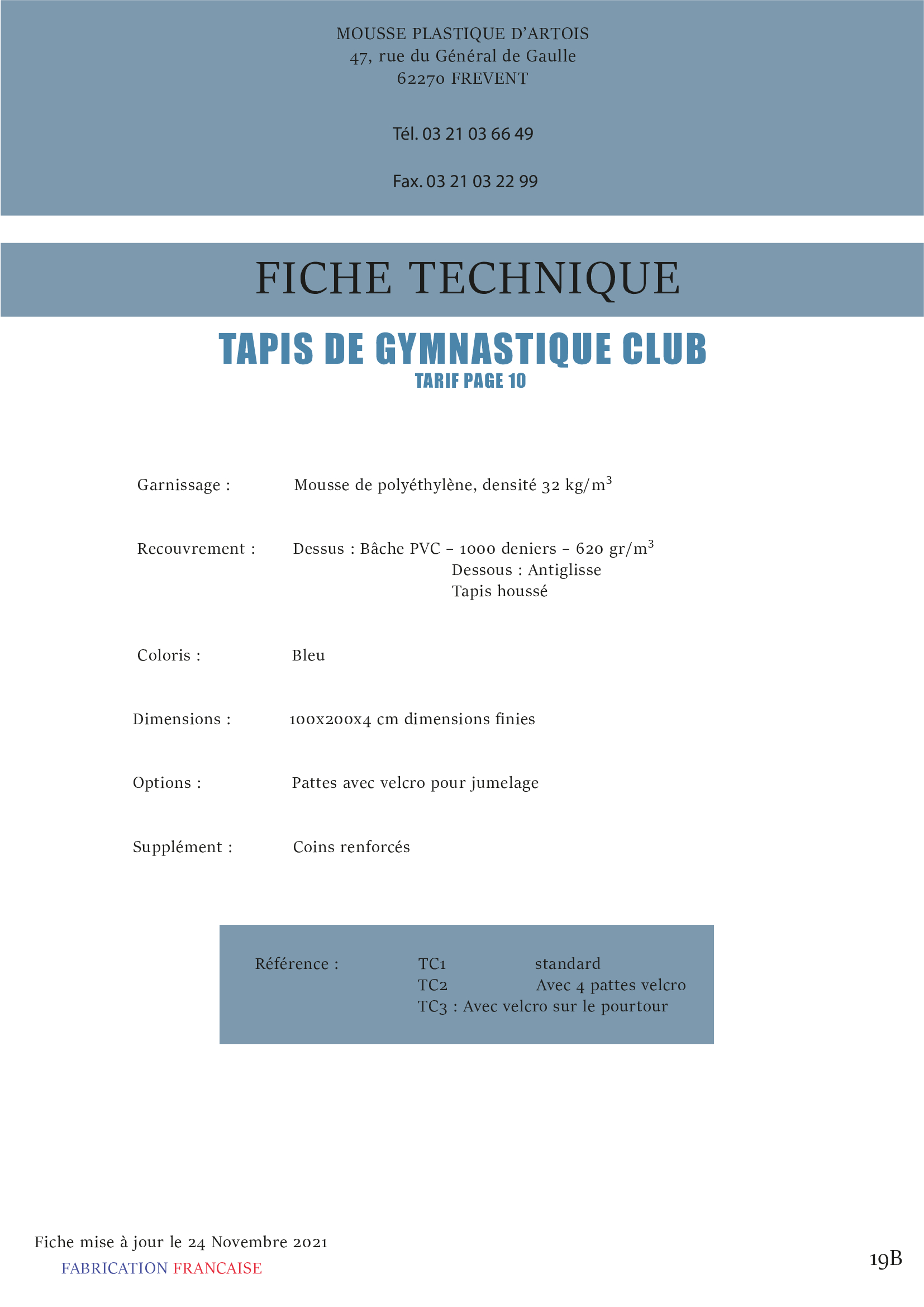 MOUSSE PLASTIQUE D'ARTOIS
47, rue du Général de Gaulle
62270 FREVENT

Tél. 03 21 03 66 49

Fax. 03 21 03 22 99

FICHE TECHNIQUE

TAPIS DE GYMNASTIQUE CLUB
TARIF PAGE 10

Garnissage : Mousse de polyéthylène, densité 32 kg/m$^3$

Recouvrement : Dessus : Bâche PVC – 1000 deniers – 620 gr/m$^3$
Dessous : Antiglisse
Tapis houssé

Coloris : Bleu

Dimensions : 100x200x4 cm dimensions finies

Options : Pattes avec velcro pour jumelage

Supplément : Coins renforcés

Référence : TC1 standard
TC2 Avec 4 pattes velcro
TC3 : Avec velcro sur le pourtour

Fiche mise à jour le 24 Novembre 2021
FABRICATION FRANCAISE

19B